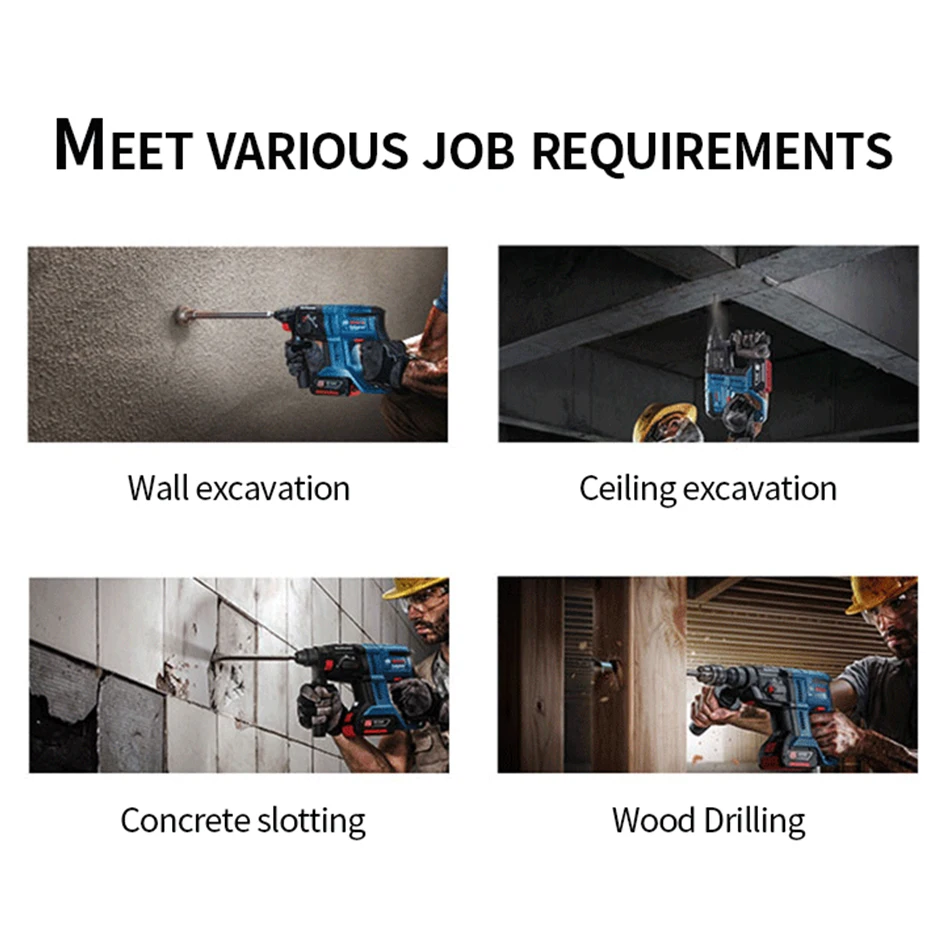 MEET VARIOUS JOB REQUIREMENTS

Wall excavation

Ceiling excavation

Concrete slotting

Wood Drilling